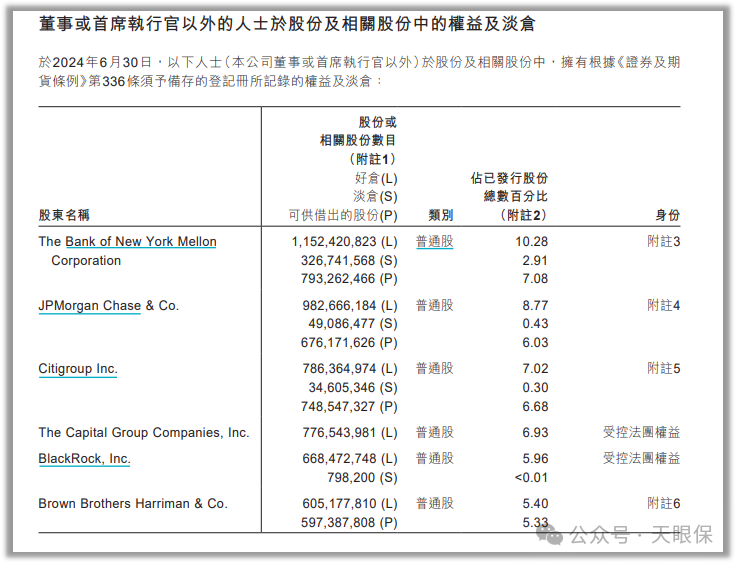 董事或首席執行官以外的人士於股份及相關股份中的權益及淡倉

於2024年6月30日，以下人士（本公司董事或首席執行官以外）於股份及相關股份中，擁有根據《證券及期貨條例》第336條須予備存的登記冊所記錄的權益及淡倉：

| 股東名稱 | 股份或相關股份數目（附註1）好倉(L) 淡倉(S) 可供借出的股份(P) | 類別 | 佔已發行股份總數百分比（附註2） | 身份 |
|---|---|---|---|---|
| The Bank of New York Mellon Corporation | 1,152,420,823 (L) | 普通股 | 10.28 | 附註3 |
| | 326,741,568 (S) | | 2.91 | |
| | 793,262,466 (P) | | 7.08 | |
| JPMorgan Chase & Co. | 982,666,184 (L) | 普通股 | 8.77 | 附註4 |
| | 49,086,477 (S) | | 0.43 | |
| | 676,171,626 (P) | | 6.03 | |
| Citigroup Inc. | 786,364,974 (L) | 普通股 | 7.02 | 附註5 |
| | 34,605,346 (S) | | 0.30 | |
| | 748,547,327 (P) | | 6.68 | |
| The Capital Group Companies, Inc. | 776,543,981 (L) | 普通股 | 6.93 | 受控法團權益 |
| BlackRock, Inc. | 668,472,748 (L) | 普通股 | 5.96 | 受控法團權益 |
| | 798,200 (S) | | <0.01 | |
| Brown Brothers Harriman & Co. | 605,177,810 (L) | 普通股 | 5.40 | 附註6 |
| | 597,387,808 (P) | | 5.33 | |

公众号 · 天眼保